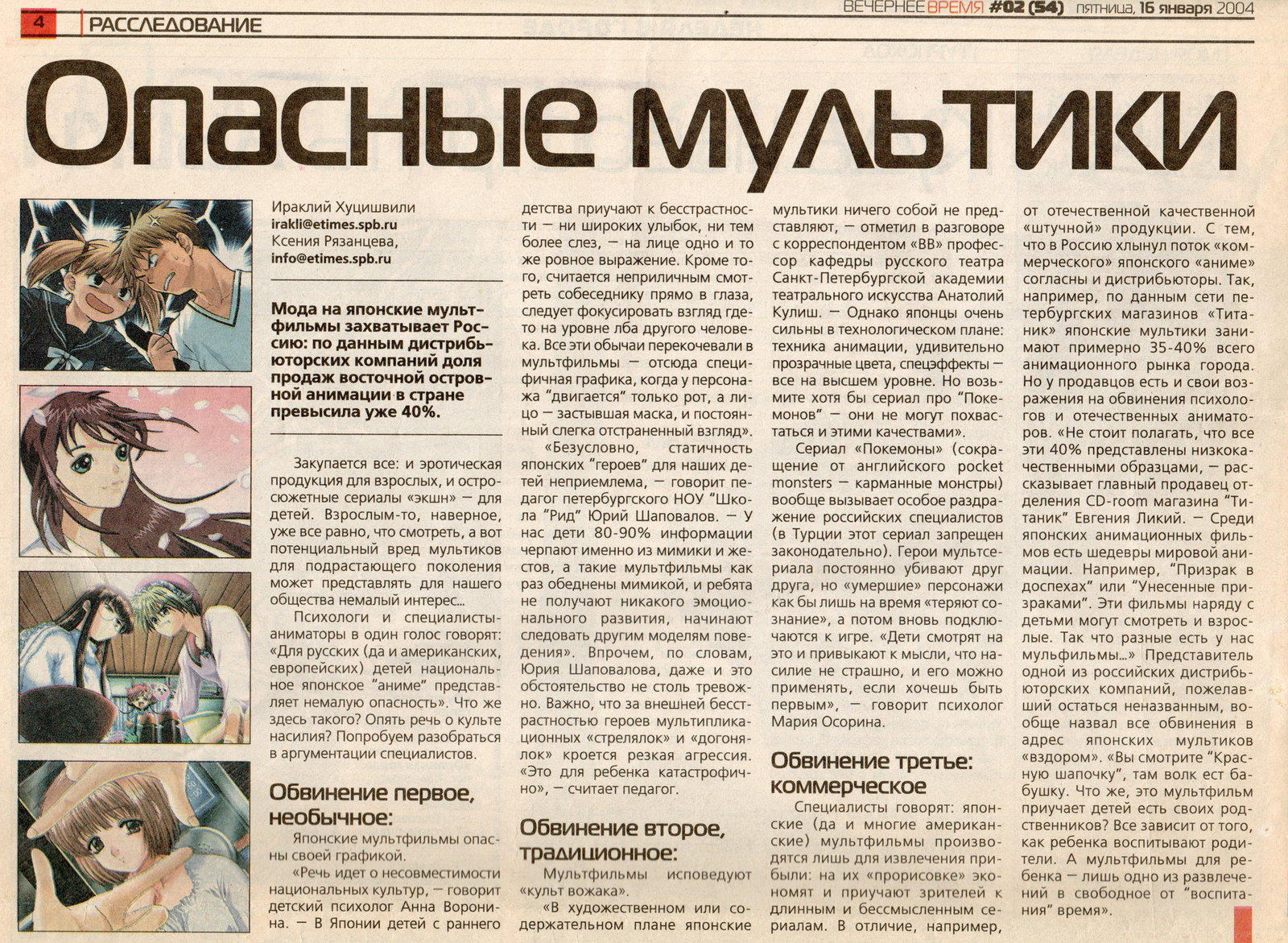 4 РАССЛЕДОВАНИЕ

ВЕЧЕРНЕЕ ВРЕМЯ #02 (54) пятница, 16 января 2004

Опасные мультики

Ираклий Хуцишвили
irakli@etimes.spb.ru
Ксения Рязанцева,
info@etimes.spb.ru

Мода на японские мультфильмы захватывает Россию: по данным дистрибьюторских компаний доля продаж восточной островной анимации в стране превысила уже 40%.

Закупается все: и эротическая продукция для взрослых, и остросюжетные сериалы «экшн» — для детей. Взрослым-то, наверное, уже все равно, что смотреть, а вот потенциальный вред мультиков для подрастающего поколения может представлять для нашего общества немалый интерес...

Психологи и специалисты-аниматоры в один голос говорят: «Для русских (да и американских, европейских) детей национальное японское "аниме" представляет немалую опасность». Что же здесь такого? Опять речь о культе насилия? Попробуем разобраться в аргументации специалистов.

Обвинение первое, необычное:

Японские мультфильмы опасны своей графикой.

«Речь идет о несовместимости национальных культур, — говорит детский психолог Анна Воронина. — В Японии детей с раннего детства приучают к бесстрастности — ни широких улыбок, ни тем более слез, — на лице одно и то же ровное выражение. Кроме того, считается неприличным смотреть собеседнику прямо в глаза, следует фокусировать взгляд где-то на уровне лба другого человека. Все эти обычаи перекочевали в мультфильмы — отсюда специфичная графика, когда у персонажа "двигается" только рот, а лицо — застывшая маска, и постоянный слегка отстраненный взгляд».

«Безусловно, статичность японских "героев" для наших детей неприемлема, — говорит педагог петербургского НОУ "Школа "Рид" Юрий Шаповалов. — У нас дети 80-90% информации черпают именно из мимики и жестов, а такие мультфильмы как раз обеднены мимикой, и ребята не получают никакого эмоционального развития, начинают следовать другим моделям поведения». Впрочем, по словам, Юрия Шаповалова, даже и это обстоятельство не столь тревожно. Важно, что за внешней бесстрастностью героев мультипликационных «стрелялок» и «догонялок» кроется резкая агрессия. «Это для ребенка катастрофично», — считает педагог.

Обвинение второе, традиционное:

Мультфильмы исповедуют «культ вожака».

«В художественном или содержательном плане японские мультики ничего собой не представляют, — отметил в разговоре с корреспондентом «ВВ» профессор кафедры русского театра Санкт-Петербургской академии театрального искусства Анатолий Кулиш. — Однако японцы очень сильны в технологическом плане: техника анимации, удивительно прозрачные цвета, спецэффекты — все на высшем уровне. Но возьмите хотя бы сериал про "Покемонов" — они не могут похвастаться и этими качествами».

Сериал «Покемоны» (сокращение от английского pocket monsters — карманные монстры) вообще вызывает особое раздражение российских специалистов (в Турции этот сериал запрещен законодательно). Герои мультсериала постоянно убивают друг друга, но «умершие» персонажи как бы лишь на время «теряют сознание», а потом вновь подключаются к игре. «Дети смотрят на это и привыкают к мысли, что насилие не страшно, и его можно применять, если хочешь быть первым», — говорит психолог Мария Осорина.

Обвинение третье: коммерческое

Специалисты говорят: японские (да и многие американские) мультфильмы производятся лишь для извлечения прибыли: на их «прорисовке» экономят и приучают зрителей к длинным и бессмысленным сериалам. В отличие, например, от отечественной качественной «штучной» продукции. С тем, что в Россию хлынул поток «коммерческого» японского «аниме» согласны и дистрибьюторы. Так, например, по данным сети петербургских магазинов «Титаник» японские мультики занимают примерно 35-40% всего анимационного рынка города. Но у продавцов есть и свои возражения на обвинения психологов и отечественных аниматоров. «Не стоит полагать, что все эти 40% представлены низкокачественными образцами, — рассказывает главный продавец отделения CD-room магазина "Титаник" Евгения Ликий. — Среди японских анимационных фильмов есть шедевры мировой анимации. Например, "Призрак в доспехах" или "Унесенные призраками". Эти фильмы наряду с детьми могут смотреть и взрослые. Так что разные есть у нас мульфильмы...» Представитель одной из российских дистрибьюторских компаний, пожелавший остаться неназванным, вообще назвал все обвинения в адрес японских мультиков «вздором». «Вы смотрите "Красную шапочку", там волк ест бабушку. Что же, это мультфильм приучает детей есть своих родственников? Все зависит от того, как ребенка воспитывают родители. А мультфильмы для ребенка — лишь одно из развлечений в свободное от "воспитания" время».